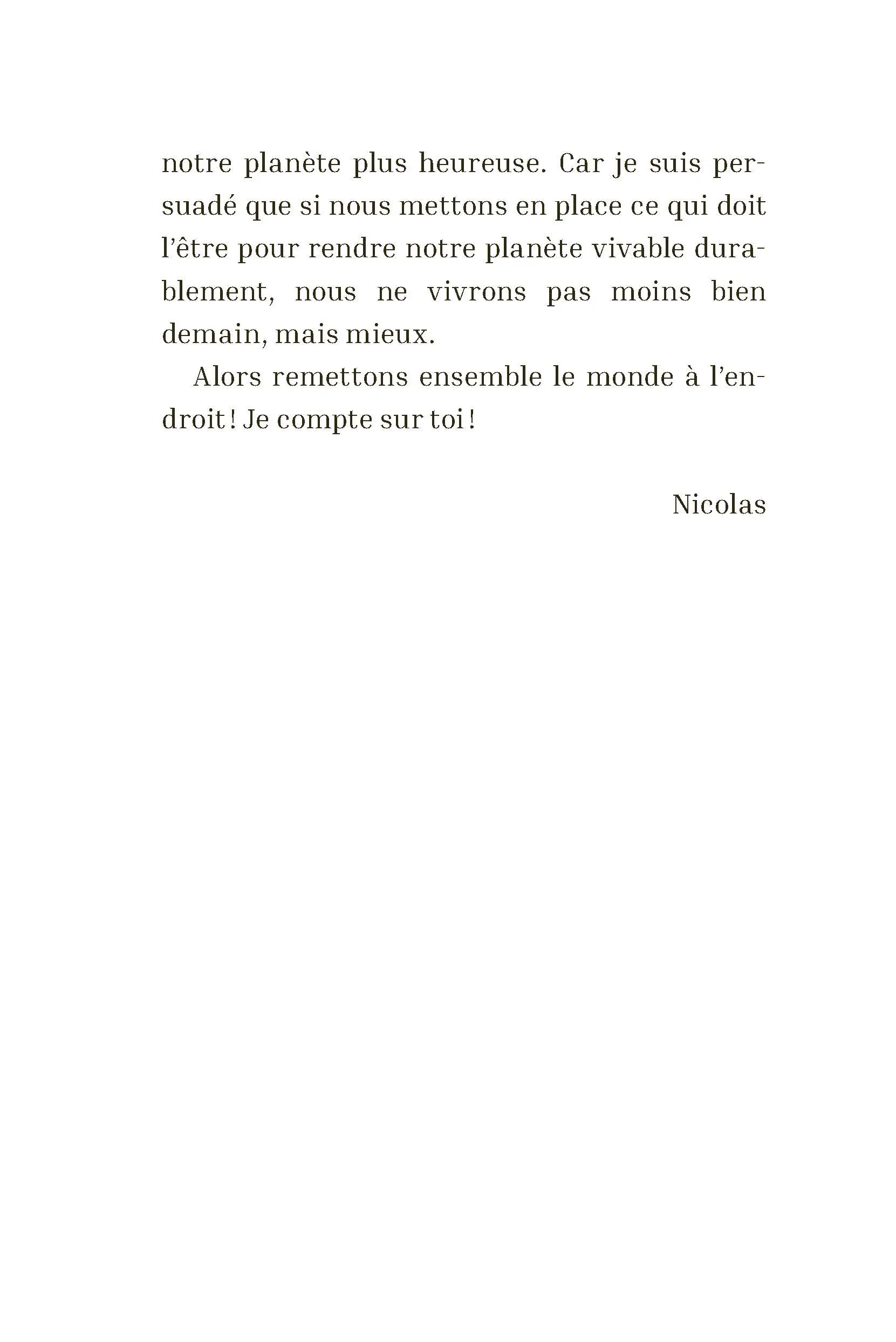 notre planète plus heureuse. Car je suis persuadé que si nous mettons en place ce qui doit l'être pour rendre notre planète vivable durablement, nous ne vivrons pas moins bien demain, mais mieux.

Alors remettons ensemble le monde à l'endroit ! Je compte sur toi !

Nicolas